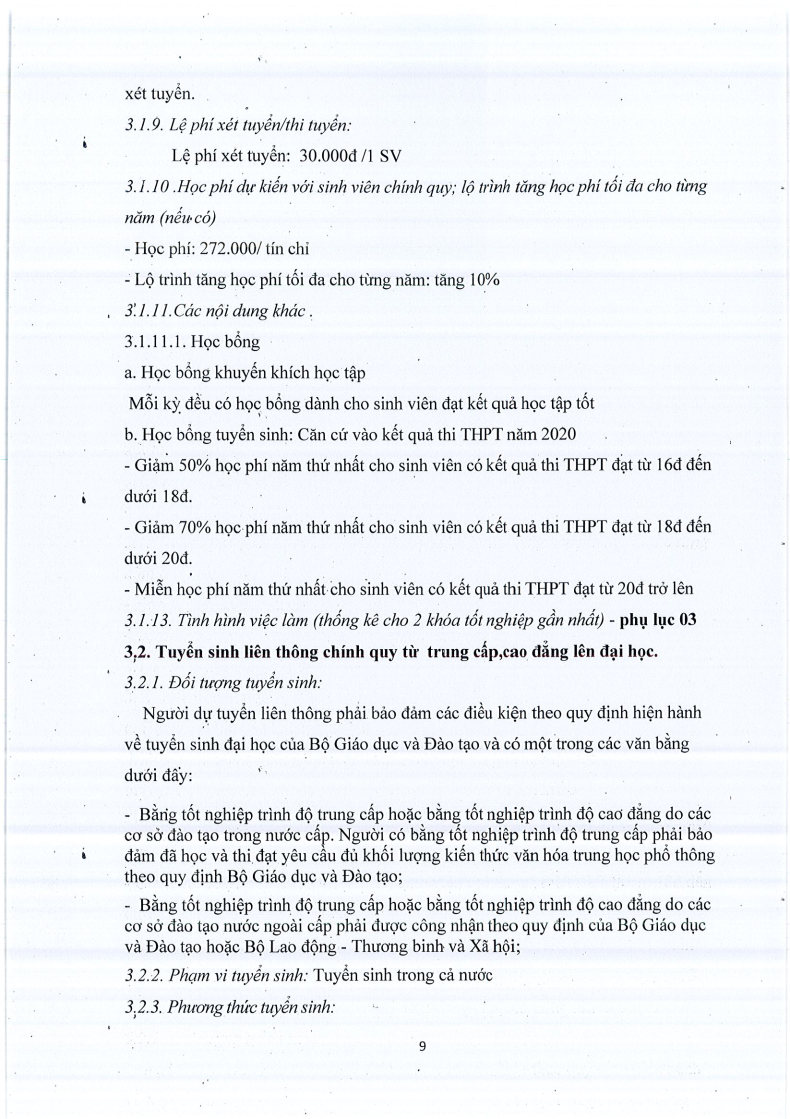 xét tuyển.

3.1.9. Lệ phí xét tuyển/thi tuyển:

Lệ phí xét tuyển: 30.000đ /1 SV

3.1.10 .Học phí dự kiến với sinh viên chính quy; lộ trình tăng học phí tối đa cho từng năm (nếu có)

- Học phí: 272.000/ tín chỉ

- Lộ trình tăng học phí tối đa cho từng năm: tăng 10%

3.1.11.Các nội dung khác .

3.1.11.1. Học bổng

a. Học bổng khuyến khích học tập

Mỗi kỳ đều có học bổng dành cho sinh viên đạt kết quả học tập tốt

b. Học bổng tuyển sinh: Căn cứ vào kết quả thi THPT năm 2020

- Giảm 50% học phí năm thứ nhất cho sinh viên có kết quả thi THPT đạt từ 16đ đến dưới 18đ.

- Giảm 70% học phí năm thứ nhất cho sinh viên có kết quả thi THPT đạt từ 18đ đến dưới 20đ.

- Miễn học phí năm thứ nhất cho sinh viên có kết quả thi THPT đạt từ 20đ trở lên

3.1.13. Tình hình việc làm (thống kê cho 2 khóa tốt nghiệp gần nhất) - phụ lục 03

3.2. Tuyển sinh liên thông chính quy từ trung cấp,cao đẳng lên đại học.

3.2.1. Đối tượng tuyển sinh:

Người dự tuyển liên thông phải bảo đảm các điều kiện theo quy định hiện hành về tuyển sinh đại học của Bộ Giáo dục và Đào tạo và có một trong các văn bằng dưới đây:

- Bằng tốt nghiệp trình độ trung cấp hoặc bằng tốt nghiệp trình độ cao đẳng do các cơ sở đào tạo trong nước cấp. Người có bằng tốt nghiệp trình độ trung cấp phải bảo đảm đã học và thi đạt yêu cầu đủ khối lượng kiến thức văn hóa trung học phổ thông theo quy định Bộ Giáo dục và Đào tạo;

- Bằng tốt nghiệp trình độ trung cấp hoặc bằng tốt nghiệp trình độ cao đẳng do các cơ sở đào tạo nước ngoài cấp phải được công nhận theo quy định của Bộ Giáo dục và Đào tạo hoặc Bộ Lao động - Thương binh và Xã hội;

3.2.2. Phạm vi tuyển sinh: Tuyển sinh trong cả nước

3.2.3. Phương thức tuyển sinh:

9